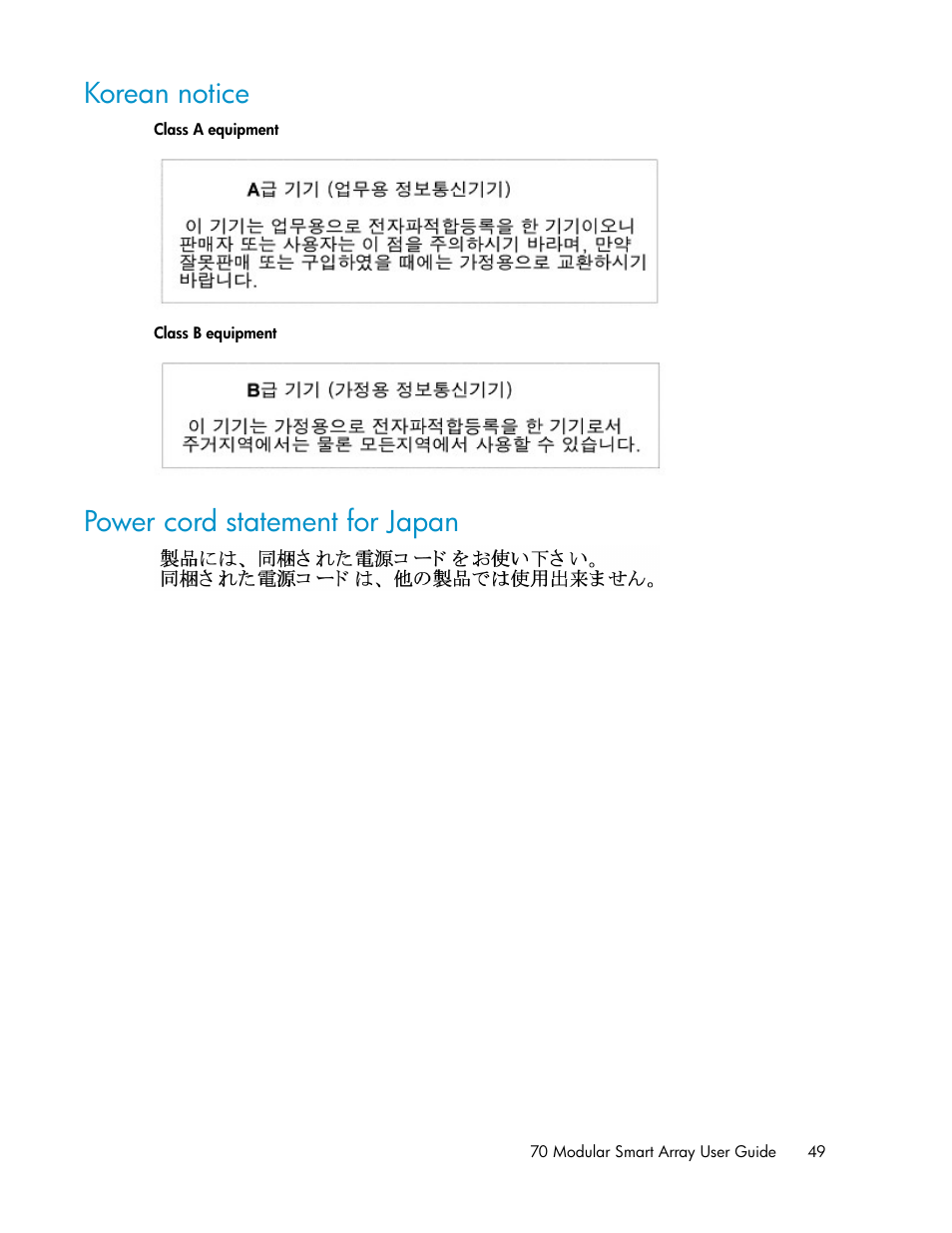 Korean notice

Class A equipment

A급 기기 (업무용 정보통신기기)

이 기기는 업무용으로 전자파적합등록을 한 기기이오니 판매자 또는 사용자는 이 점을 주의하시기 바라며, 만약 잘못판매 또는 구입하였을 때에는 가정용으로 교환하시기 바랍니다.

Class B equipment

B급 기기 (가정용 정보통신기기)

이 기기는 가정용으로 전자파적합등록을 한 기기로서 주거지역에서는 물론 모든지역에서 사용할 수 있습니다.

Power cord statement for Japan

製品には、同梱された電源コードをお使い下さい。
同梱された電源コードは、他の製品では使用出来ません。

70 Modular Smart Array User Guide 49